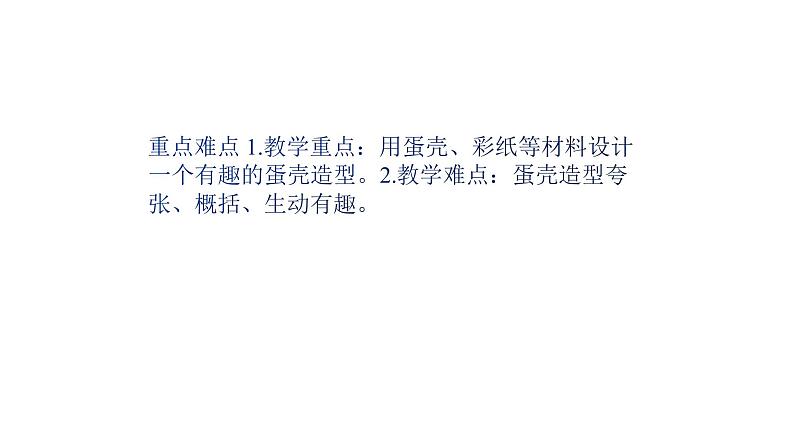 重点难点 1.教学重点：用蛋壳、彩纸等材料设计一个有趣的蛋壳造型。2.教学难点：蛋壳造型夸张、概括、生动有趣。